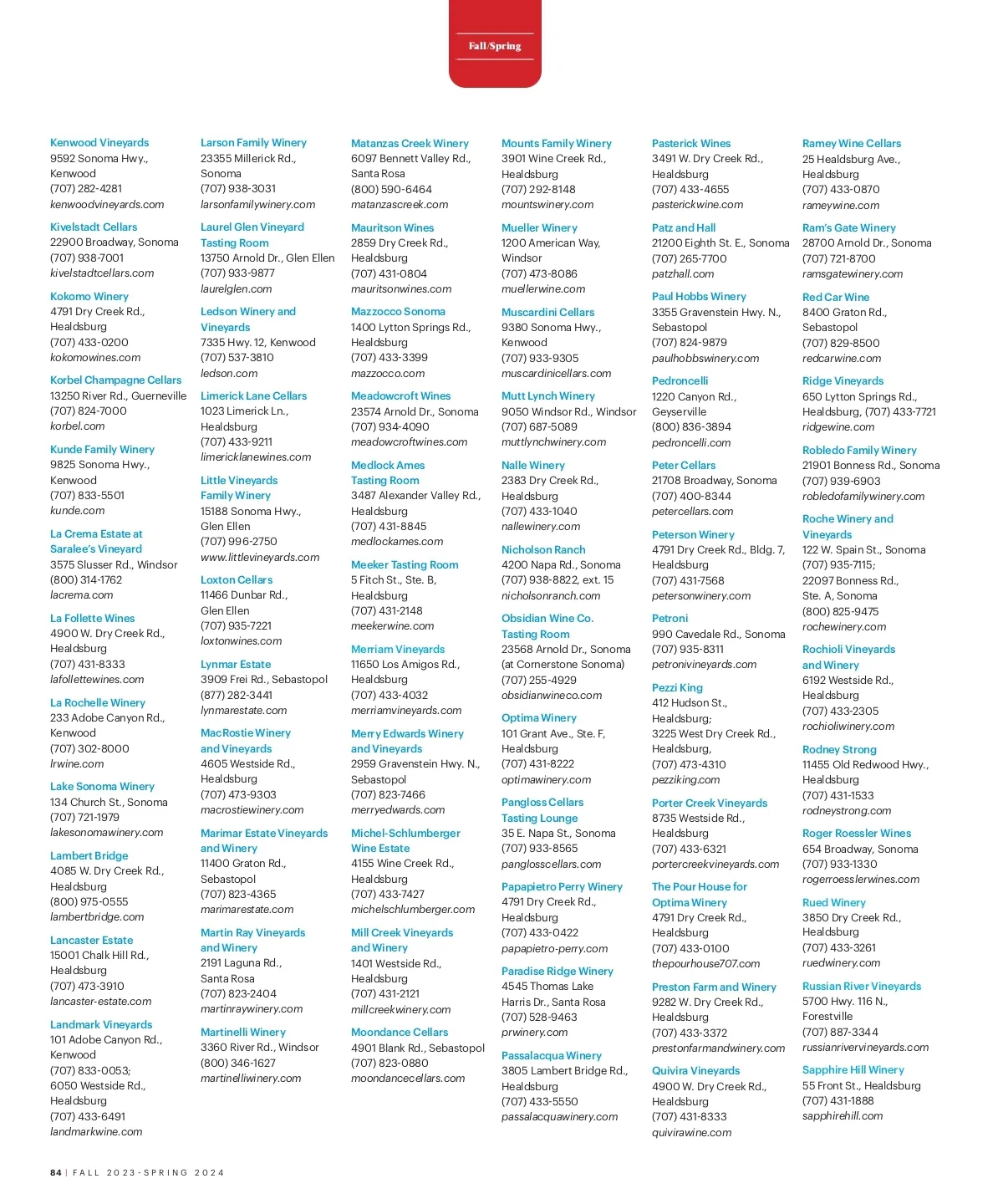 Fall/Spring

Kenwood Vineyards
9592 Sonoma Hwy., Kenwood
(707) 282-4281
kenwoodvineyards.com

Kivelstadt Cellars
22900 Broadway, Sonoma
(707) 938-7001
kivelstadtcellars.com

Kokomo Winery
4791 Dry Creek Rd., Healdsburg
(707) 433-0200
kokomowines.com

Korbel Champagne Cellars
13250 River Rd., Guerneville
(707) 824-7000
korbel.com

Kunde Family Winery
9825 Sonoma Hwy., Kenwood
(707) 833-5501
kunde.com

La Crema Estate at Saralee's Vineyard
3575 Slusser Rd., Windsor
(800) 314-1762
lacrema.com

La Follette Wines
4900 W. Dry Creek Rd., Healdsburg
(707) 431-8333
lafollettewines.com

La Rochelle Winery
233 Adobe Canyon Rd., Kenwood
(707) 302-8000
lrwine.com

Lake Sonoma Winery
134 Church St., Sonoma
(707) 721-1979
lakesonomawinery.com

Lambert Bridge
4085 W. Dry Creek Rd., Healdsburg
(800) 975-0555
lambertbridge.com

Lancaster Estate
15001 Chalk Hill Rd., Healdsburg
(707) 473-3910
lancaster-estate.com

Landmark Vineyards
101 Adobe Canyon Rd., Kenwood
(707) 833-0053;
6050 Westside Rd., Healdsburg
(707) 433-6491
landmarkwine.com

Larson Family Winery
23355 Millerick Rd., Sonoma
(707) 938-3031
larsonfamilywinery.com

Laurel Glen Vineyard Tasting Room
13750 Arnold Dr., Glen Ellen
(707) 933-9877
laurelglen.com

Ledson Winery and Vineyards
7335 Hwy. 12, Kenwood
(707) 537-3810
ledson.com

Limerick Lane Cellars
1023 Limerick Ln., Healdsburg
(707) 433-9211
limericklanewines.com

Little Vineyards Family Winery
15188 Sonoma Hwy., Glen Ellen
(707) 996-2750
www.littlevineyards.com

Loxton Cellars
11466 Dunbar Rd., Glen Ellen
(707) 935-7221
loxtonwines.com

Lynmar Estate
3909 Frei Rd., Sebastopol
(877) 282-3441
lynmarestate.com

MacRostie Winery and Vineyards
4605 Westside Rd., Healdsburg
(707) 473-9303
macrostiewinery.com

Marimar Estate Vineyards and Winery
11400 Graton Rd., Sebastopol
(707) 823-4365
marimarestate.com

Martin Ray Vineyards and Winery
2191 Laguna Rd., Santa Rosa
(707) 823-2404
martinraywinery.com

Martinelli Winery
3360 River Rd., Windsor
(800) 346-1627
martinelliwinery.com

Matanzas Creek Winery
6097 Bennett Valley Rd., Santa Rosa
(800) 590-6464
matanzascreek.com

Mauritson Wines
2859 Dry Creek Rd., Healdsburg
(707) 431-0804
mauritsonwines.com

Mazzocco Sonoma
1400 Lytton Springs Rd., Healdsburg
(707) 433-3399
mazzocco.com

Meadowcroft Wines
23574 Arnold Dr., Sonoma
(707) 934-4090
meadowcroftwines.com

Medlock Ames Tasting Room
3487 Alexander Valley Rd., Healdsburg
(707) 431-8845
medlockames.com

Meeker Tasting Room
5 Fitch St., Ste. B, Healdsburg
(707) 431-2148
meekerwine.com

Merriam Vineyards
11650 Los Amigos Rd., Healdsburg
(707) 433-4032
merriamvineyards.com

Merry Edwards Winery and Vineyards
2959 Gravenstein Hwy. N., Sebastopol
(707) 823-7466
merryedwards.com

Michel-Schlumberger Wine Estate
4155 Wine Creek Rd., Healdsburg
(707) 433-7427
michelschlumberger.com

Mill Creek Vineyards and Winery
1401 Westside Rd., Healdsburg
(707) 431-2121
millcreekwinery.com

Moondance Cellars
4901 Blank Rd., Sebastopol
(707) 823-0880
moondancecellars.com

Mounts Family Winery
3901 Wine Creek Rd., Healdsburg
(707) 292-8148
mountswinery.com

Mueller Winery
1200 American Way, Windsor
(707) 473-8086
muellerwine.com

Muscardini Cellars
9380 Sonoma Hwy., Kenwood
(707) 933-9305
muscardinicellars.com

Mutt Lynch Winery
9050 Windsor Rd., Windsor
(707) 687-5089
muttlynchwinery.com

Nalle Winery
2383 Dry Creek Rd., Healdsburg
(707) 433-1040
nallewinery.com

Nicholson Ranch
4200 Napa Rd., Sonoma
(707) 938-8822, ext. 15
nicholsonranch.com

Obsidian Wine Co. Tasting Room
23568 Arnold Dr., Sonoma (at Cornerstone Sonoma)
(707) 255-4929
obsidianwineco.com

Optima Winery
101 Grant Ave., Ste. F, Healdsburg
(707) 431-8222
optimawinery.com

Pangloss Cellars Tasting Lounge
35 E. Napa St., Sonoma
(707) 933-8565
panglosscellars.com

Papapietro Perry Winery
4791 Dry Creek Rd., Healdsburg
(707) 433-0422
papapietro-perry.com

Paradise Ridge Winery
4545 Thomas Lake Harris Dr., Santa Rosa
(707) 528-9463
prwinery.com

Passalacqua Winery
3805 Lambert Bridge Rd., Healdsburg
(707) 433-5550
passalacquawinery.com

Pasterick Wines
3491 W. Dry Creek Rd., Healdsburg
(707) 433-4655
pasterickwine.com

Patz and Hall
21200 Eighth St. E., Sonoma
(707) 265-7700
patzhall.com

Paul Hobbs Winery
3355 Gravenstein Hwy. N., Sebastopol
(707) 824-9879
paulhobbswinery.com

Pedroncelli
1220 Canyon Rd., Geyserville
(800) 836-3894
pedroncelli.com

Peter Cellars
21708 Broadway, Sonoma
(707) 400-8344
petercellars.com

Peterson Winery
4791 Dry Creek Rd., Bldg. 7, Healdsburg
(707) 431-7568
petersonwinery.com

Petroni
990 Cavedale Rd., Sonoma
(707) 935-8311
petronivineyards.com

Pezzi King
412 Hudson St., Healdsburg;
3225 West Dry Creek Rd., Healdsburg,
(707) 473-4310
pezziking.com

Porter Creek Vineyards
8735 Westside Rd., Healdsburg
(707) 433-6321
portercreekvineyards.com

The Pour House for Optima Winery
4791 Dry Creek Rd., Healdsburg
(707) 433-0100
thepourhouse707.com

Preston Farm and Winery
9282 W. Dry Creek Rd., Healdsburg
(707) 433-3372
prestonfarmandwinery.com

Quivira Vineyards
4900 W. Dry Creek Rd., Healdsburg
(707) 431-8333
quivirawine.com

Ramey Wine Cellars
25 Healdsburg Ave., Healdsburg
(707) 433-0870
rameywine.com

Ram's Gate Winery
28700 Arnold Dr., Sonoma
(707) 721-8700
ramsgatewinery.com

Red Car Wine
8400 Graton Rd., Sebastopol
(707) 829-8500
redcarwine.com

Ridge Vineyards
650 Lytton Springs Rd., Healdsburg, (707) 433-7721
ridgewine.com

Robledo Family Winery
21901 Bonness Rd., Sonoma
(707) 939-6903
robledofamilywinery.com

Roche Winery and Vineyards
122 W. Spain St., Sonoma
(707) 935-7115;
22097 Bonness Rd., Ste. A, Sonoma
(800) 825-9475
rochewinery.com

Rochioli Vineyards and Winery
6192 Westside Rd., Healdsburg
(707) 433-2305
rochioliwinery.com

Rodney Strong
11455 Old Redwood Hwy., Healdsburg
(707) 431-1533
rodneystrong.com

Roger Roessler Wines
654 Broadway, Sonoma
(707) 933-1330
rogerroesslerwines.com

Rued Winery
3850 Dry Creek Rd., Healdsburg
(707) 433-3261
ruedwinery.com

Russian River Vineyards
5700 Hwy. 116 N., Forestville
(707) 887-3344
russianrivervineyards.com

Sapphire Hill Winery
55 Front St., Healdsburg
(707) 431-1888
sapphirehill.com

84 | FALL 2023-SPRING 2024